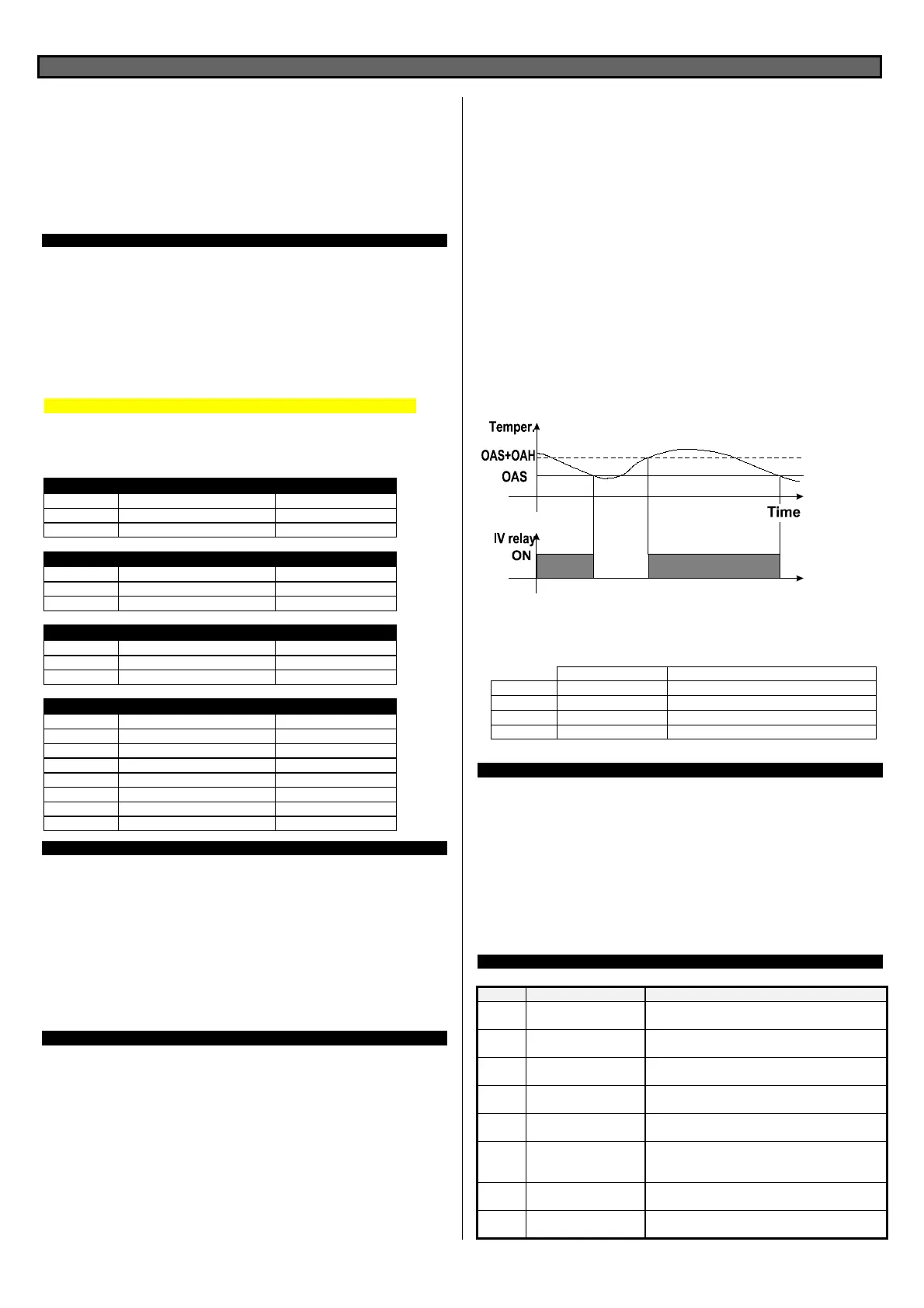 Temper.

OAS+OAH

OAS

Time

IV relay

ON